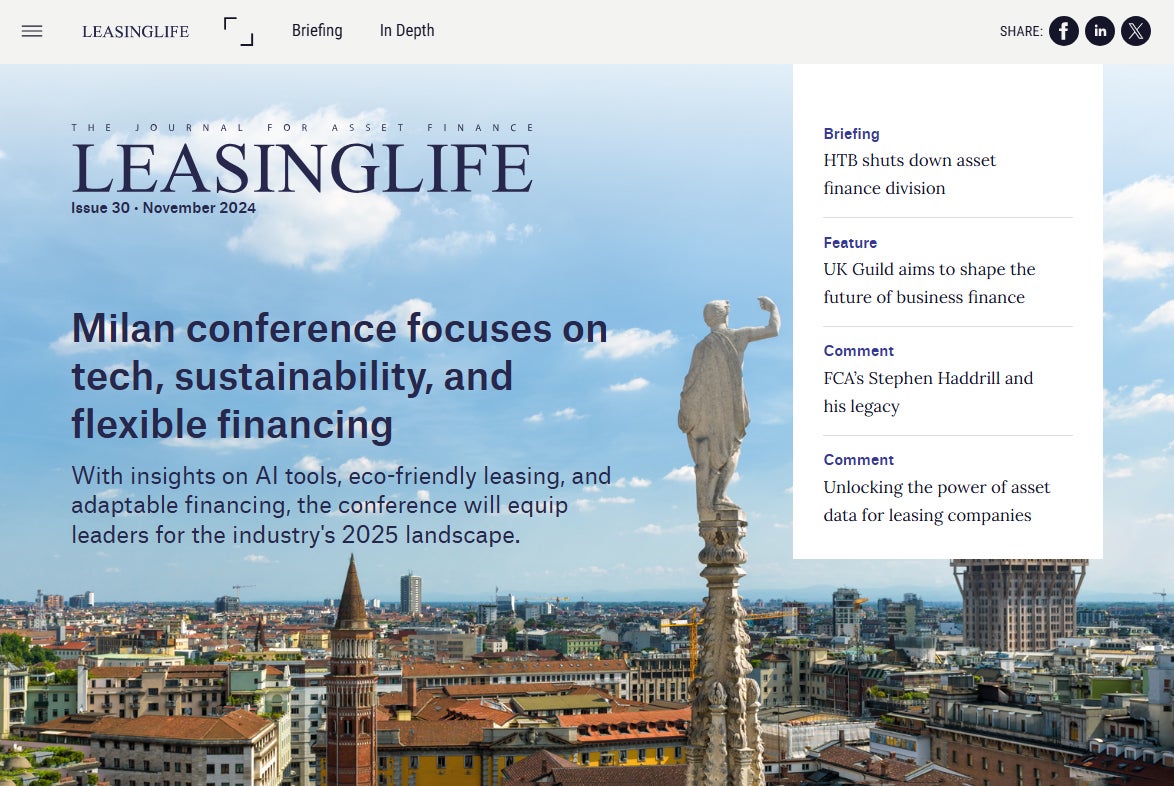 LEASINGLIFE

Briefing

In Depth

SHARE:

THE JOURNAL FOR ASSET FINANCE

LEASINGLIFE

Issue 30 · November 2024

Milan conference focuses on tech, sustainability, and flexible financing

With insights on AI tools, eco-friendly leasing, and adaptable financing, the conference will equip leaders for the industry's 2025 landscape.

Briefing
HTB shuts down asset finance division

Feature
UK Guild aims to shape the future of business finance

Comment
FCA's Stephen Haddrill and his legacy

Comment
Unlocking the power of asset data for leasing companies